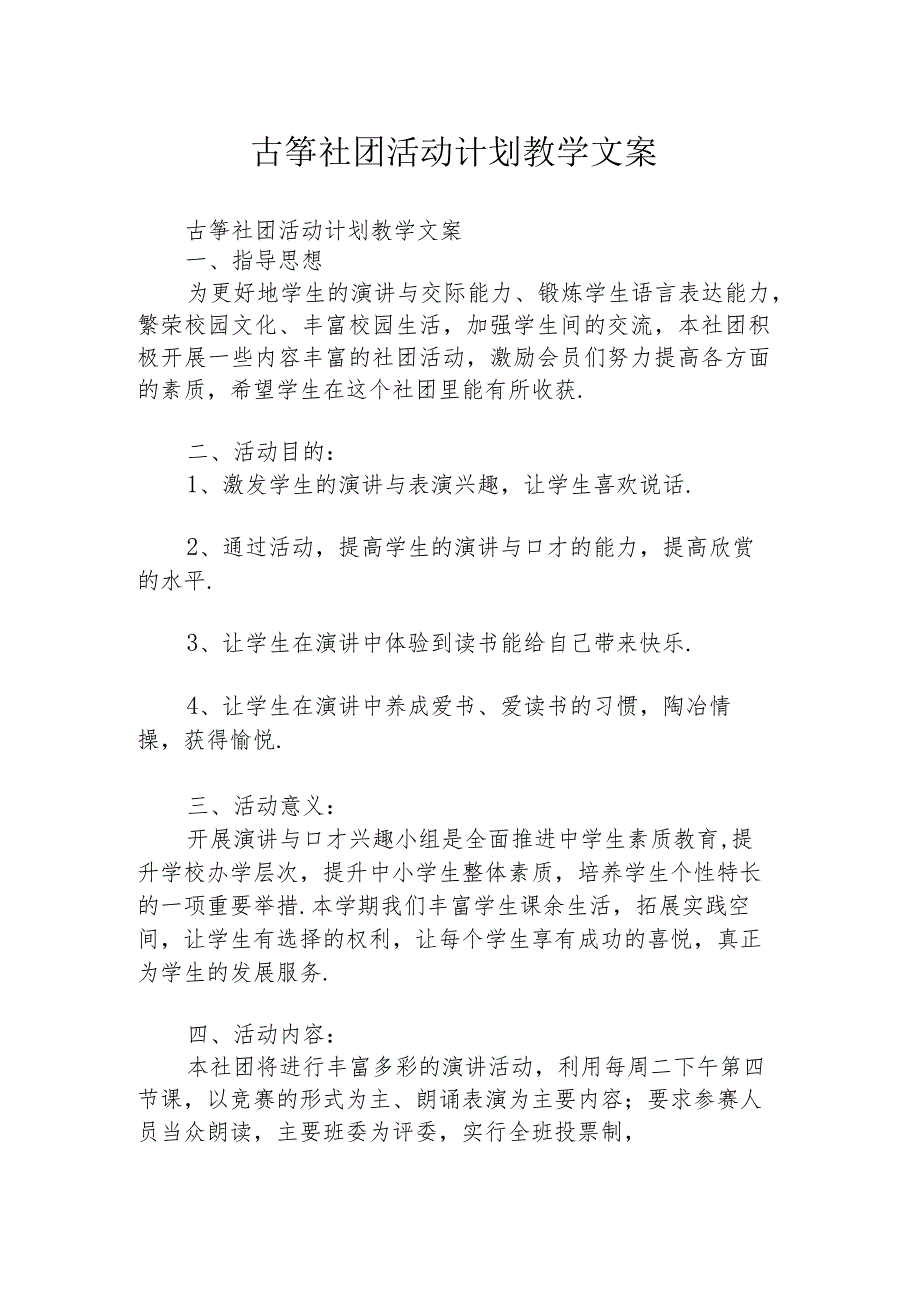 古筝社团活动计划教学文案

古筝社团活动计划教学文案

一、指导思想

为更好地学生的演讲与交际能力、锻炼学生语言表达能力，繁荣校园文化、丰富校园生活，加强学生间的交流，本社团积极开展一些内容丰富的社团活动，激励会员们努力提高各方面的素质，希望学生在这个社团里能有所收获.

二、活动目的：

1、激发学生的演讲与表演兴趣，让学生喜欢说话.

2、通过活动，提高学生的演讲与口才的能力，提高欣赏的水平.

3、让学生在演讲中体验到读书能给自己带来快乐.

4、让学生在演讲中养成爱书、爱读书的习惯，陶冶情操，获得愉悦.

三、活动意义：

开展演讲与口才兴趣小组是全面推进中学生素质教育,提升学校办学层次，提升中小学生整体素质，培养学生个性特长的一项重要举措.本学期我们丰富学生课余生活，拓展实践空间，让学生有选择的权利，让每个学生享有成功的喜悦，真正为学生的发展服务.

四、活动内容：

本社团将进行丰富多彩的演讲活动，利用每周二下午第四节课，以竞赛的形式为主、朗诵表演为主要内容；要求参赛人员当众朗读，主要班委为评委，实行全班投票制，